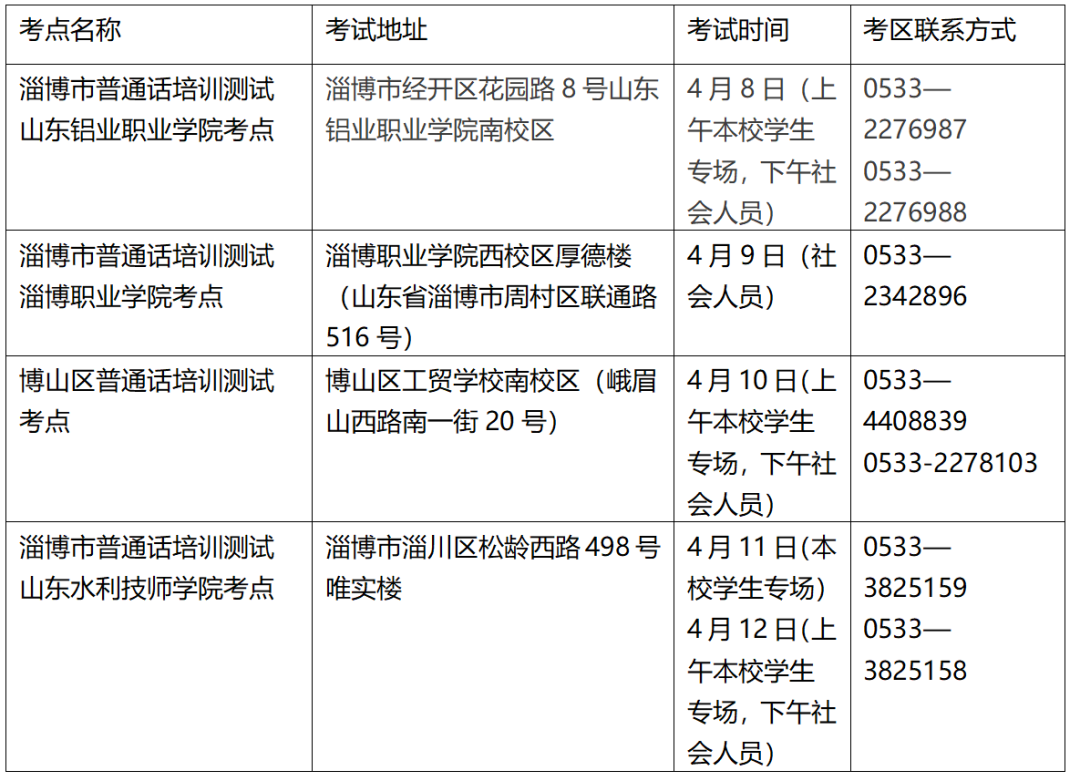 | 考点名称 | 考试地址 | 考试时间 | 考区联系方式 |
|---|---|---|---|
| 淄博市普通话培训测试山东铝业职业学院考点 | 淄博市经开区花园路8号山东铝业职业学院南校区 | 4月8日（上午本校学生专场，下午社会人员） | 0533—2276987 0533—2276988 |
| 淄博市普通话培训测试淄博职业学院考点 | 淄博职业学院西校区厚德楼（山东省淄博市周村区联通路516号） | 4月9日（社会人员） | 0533—2342896 |
| 博山区普通话培训测试考点 | 博山区工贸学校南校区（峨眉山西路南一街20号） | 4月10日(上午本校学生专场，下午社会人员) | 0533—4408839 0533-2278103 |
| 淄博市普通话培训测试山东水利技师学院考点 | 淄博市淄川区松龄西路498号唯实楼 | 4月11日(本校学生专场) 4月12日(上午本校学生专场，下午社会人员) | 0533—3825159 0533—3825158 |